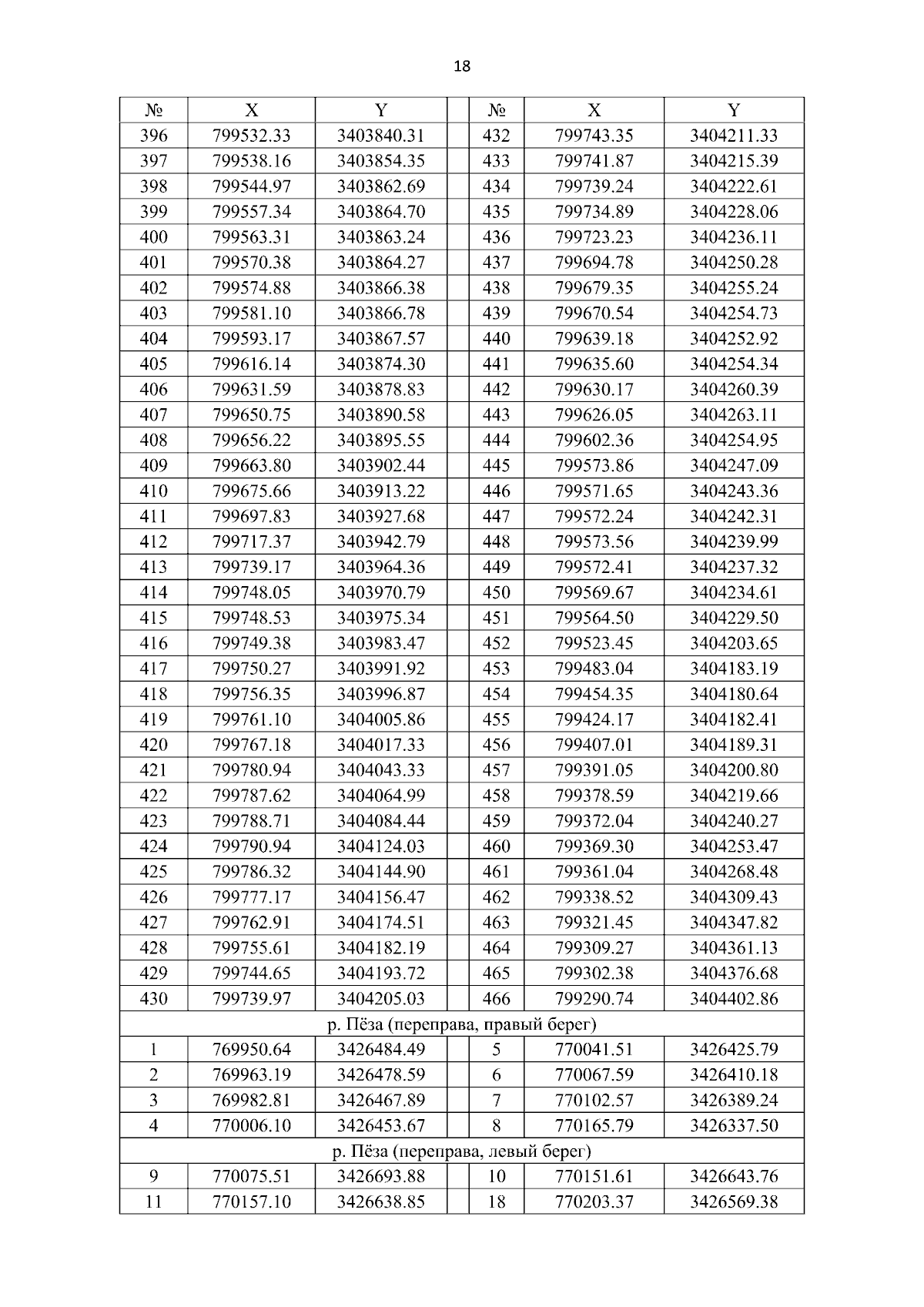 18

| № | X | Y | | № | X | Y |
|---|---|---|---|---|---|---|
| 396 | 799532.33 | 3403840.31 | | 432 | 799743.35 | 3404211.33 |
| 397 | 799538.16 | 3403854.35 | | 433 | 799741.87 | 3404215.39 |
| 398 | 799544.97 | 3403862.69 | | 434 | 799739.24 | 3404222.61 |
| 399 | 799557.34 | 3403864.70 | | 435 | 799734.89 | 3404228.06 |
| 400 | 799563.31 | 3403863.24 | | 436 | 799723.23 | 3404236.11 |
| 401 | 799570.38 | 3403864.27 | | 437 | 799694.78 | 3404250.28 |
| 402 | 799574.88 | 3403866.38 | | 438 | 799679.35 | 3404255.24 |
| 403 | 799581.10 | 3403866.78 | | 439 | 799670.54 | 3404254.73 |
| 404 | 799593.17 | 3403867.57 | | 440 | 799639.18 | 3404252.92 |
| 405 | 799616.14 | 3403874.30 | | 441 | 799635.60 | 3404254.34 |
| 406 | 799631.59 | 3403878.83 | | 442 | 799630.17 | 3404260.39 |
| 407 | 799650.75 | 3403890.58 | | 443 | 799626.05 | 3404263.11 |
| 408 | 799656.22 | 3403895.55 | | 444 | 799602.36 | 3404254.95 |
| 409 | 799663.80 | 3403902.44 | | 445 | 799573.86 | 3404247.09 |
| 410 | 799675.66 | 3403913.22 | | 446 | 799571.65 | 3404243.36 |
| 411 | 799697.83 | 3403927.68 | | 447 | 799572.24 | 3404242.31 |
| 412 | 799717.37 | 3403942.79 | | 448 | 799573.56 | 3404239.99 |
| 413 | 799739.17 | 3403964.36 | | 449 | 799572.41 | 3404237.32 |
| 414 | 799748.05 | 3403970.79 | | 450 | 799569.67 | 3404234.61 |
| 415 | 799748.53 | 3403975.34 | | 451 | 799564.50 | 3404229.50 |
| 416 | 799749.38 | 3403983.47 | | 452 | 799523.45 | 3404203.65 |
| 417 | 799750.27 | 3403991.92 | | 453 | 799483.04 | 3404183.19 |
| 418 | 799756.35 | 3403996.87 | | 454 | 799454.35 | 3404180.64 |
| 419 | 799761.10 | 3404005.86 | | 455 | 799424.17 | 3404182.41 |
| 420 | 799767.18 | 3404017.33 | | 456 | 799407.01 | 3404189.31 |
| 421 | 799780.94 | 3404043.33 | | 457 | 799391.05 | 3404200.80 |
| 422 | 799787.62 | 3404064.99 | | 458 | 799378.59 | 3404219.66 |
| 423 | 799788.71 | 3404084.44 | | 459 | 799372.04 | 3404240.27 |
| 424 | 799790.94 | 3404124.03 | | 460 | 799369.30 | 3404253.47 |
| 425 | 799786.32 | 3404144.90 | | 461 | 799361.04 | 3404268.48 |
| 426 | 799777.17 | 3404156.47 | | 462 | 799338.52 | 3404309.43 |
| 427 | 799762.91 | 3404174.51 | | 463 | 799321.45 | 3404347.82 |
| 428 | 799755.61 | 3404182.19 | | 464 | 799309.27 | 3404361.13 |
| 429 | 799744.65 | 3404193.72 | | 465 | 799302.38 | 3404376.68 |
| 430 | 799739.97 | 3404205.03 | | 466 | 799290.74 | 3404402.86 |
| р. Пёза (переправа, правый берег) | | | | | | |
| 1 | 769950.64 | 3426484.49 | | 5 | 770041.51 | 3426425.79 |
| 2 | 769963.19 | 3426478.59 | | 6 | 770067.59 | 3426410.18 |
| 3 | 769982.81 | 3426467.89 | | 7 | 770102.57 | 3426389.24 |
| 4 | 770006.10 | 3426453.67 | | 8 | 770165.79 | 3426337.50 |
| р. Пёза (переправа, левый берег) | | | | | | |
| 9 | 770075.51 | 3426693.88 | | 10 | 770151.61 | 3426643.76 |
| 11 | 770157.10 | 3426638.85 | | 18 | 770203.37 | 3426569.38 |